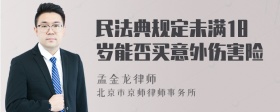 民法典规定未满18岁能否买意外伤害险

孟金龙律师
北京市京师律师事务所